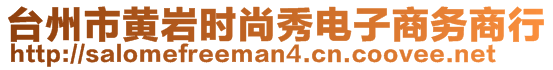 台州市黄岩时尚秀电子商务商行
http://salomefreeman4.cn.coovee.net